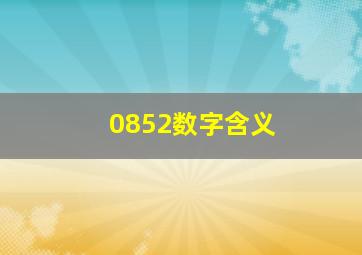 0852数字含义